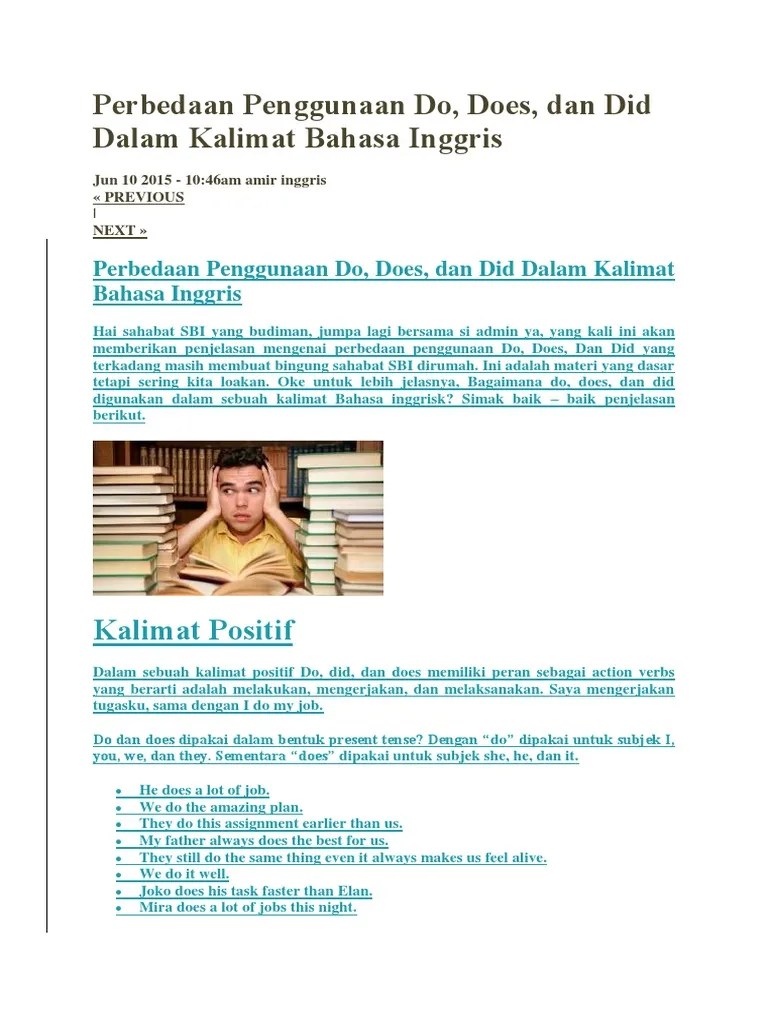 Perbedaan Penggunaan Do, Does, dan Did Dalam Kalimat Bahasa Inggris

Jun 10 2015 - 10:46am amir inggris
« PREVIOUS
|
NEXT »

Perbedaan Penggunaan Do, Does, dan Did Dalam Kalimat Bahasa Inggris

Hai sahabat SBI yang budiman, jumpa lagi bersama si admin ya, yang kali ini akan memberikan penjelasan mengenai perbedaan penggunaan Do, Does, Dan Did yang terkadang masih membuat bingung sahabat SBI dirumah. Ini adalah materi yang dasar tetapi sering kita loakan. Oke untuk lebih jelasnya, Bagaimana do, does, dan did digunakan dalam sebuah kalimat Bahasa inggrisk? Simak baik – baik penjelasan berikut.

Kalimat Positif

Dalam sebuah kalimat positif Do, did, dan does memiliki peran sebagai action verbs yang berarti adalah melakukan, mengerjakan, dan melaksanakan. Saya mengerjakan tugasku, sama dengan I do my job.

Do dan does dipakai dalam bentuk present tense? Dengan “do” dipakai untuk subjek I, you, we, dan they. Sementara “does” dipakai untuk subjek she, he, dan it.

• He does a lot of job.
• We do the amazing plan.
• They do this assignment earlier than us.
• My father always does the best for us.
• They still do the same thing even it always makes us feel alive.
• We do it well.
• Joko does his task faster than Elan.
• Mira does a lot of jobs this night.